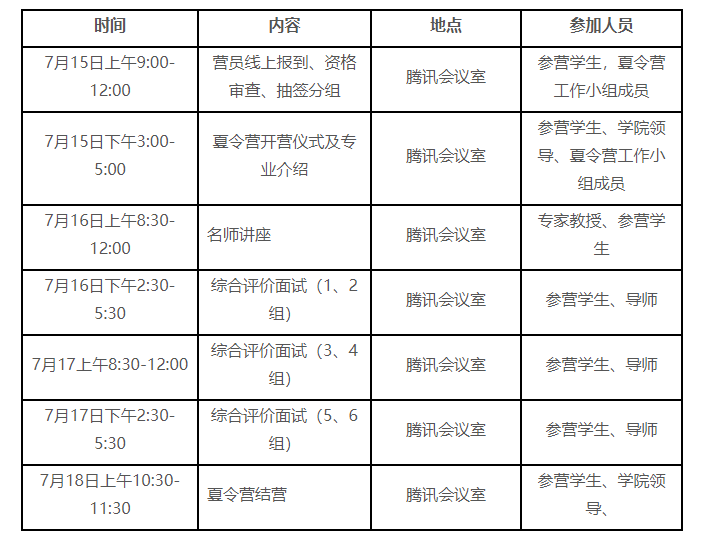 | 时间 | 内容 | 地点 | 参加人员 |
|---|---|---|---|
| 7月15日上午9:00-12:00 | 营员线上报到、资格审查、抽签分组 | 腾讯会议室 | 参营学生，夏令营工作小组成员 |
| 7月15日下午3:00-5:00 | 夏令营开营仪式及专业介绍 | 腾讯会议室 | 参营学生、学院领导、夏令营工作小组成员 |
| 7月16日上午8:30-12:00 | 名师讲座 | 腾讯会议室 | 专家教授、参营学生 |
| 7月16日下午2:30-5:30 | 综合评价面试（1、2组） | 腾讯会议室 | 参营学生、导师 |
| 7月17上午8:30-12:00 | 综合评价面试（3、4组） | 腾讯会议室 | 参营学生、导师 |
| 7月17日下午2:30-5:30 | 综合评价面试（5、6组） | 腾讯会议室 | 参营学生、导师 |
| 7月18日上午10:30-11:30 | 夏令营结营 | 腾讯会议室 | 参营学生、学院领导、 |